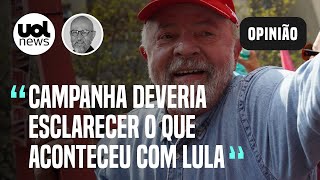 uol news

OPINIÃO

“CAMPANHA DEVERIA ESCLARECER O QUE ACONTECEU COM LULA”